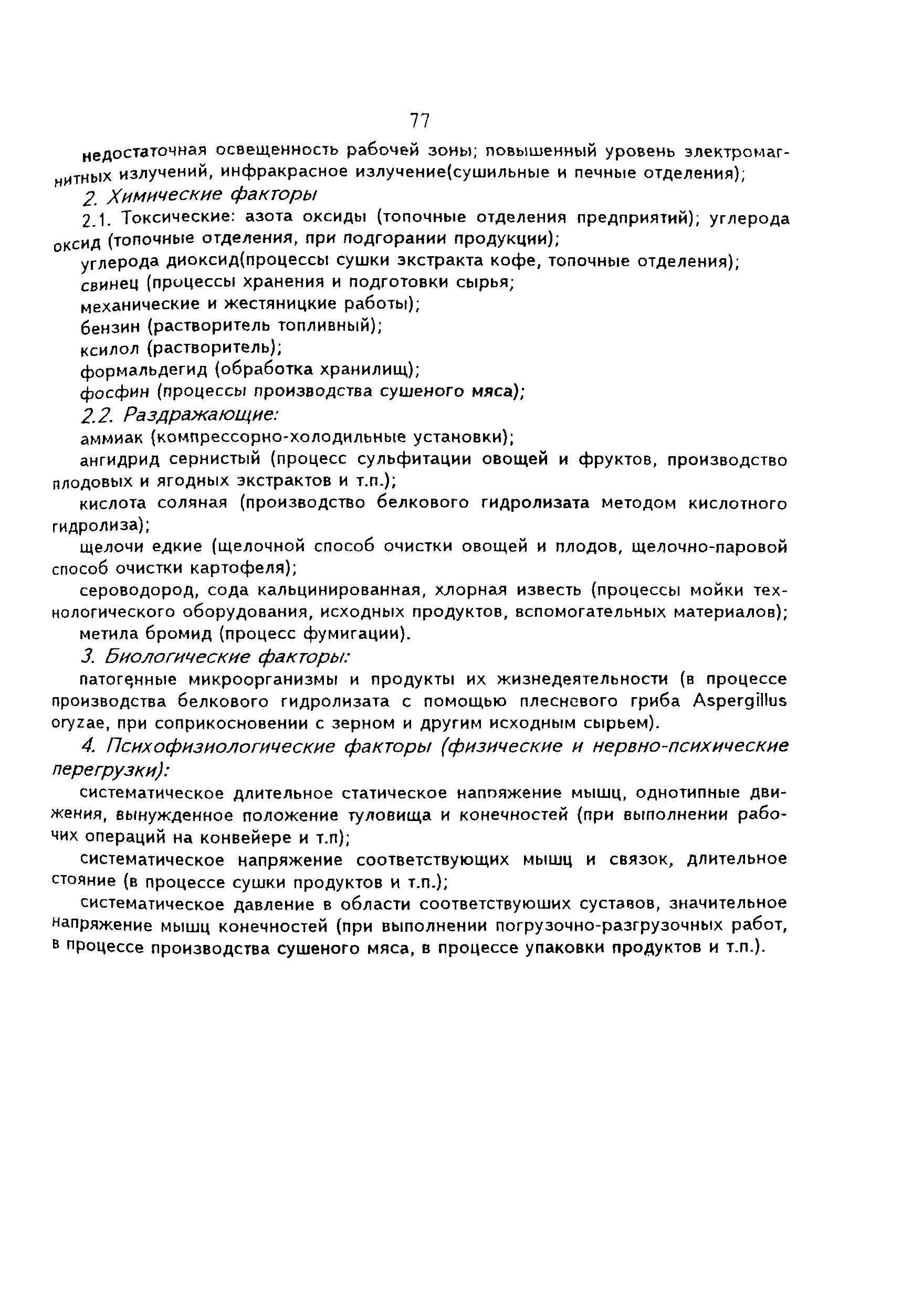 77

недостаточная освещенность рабочей зоны; повышенный уровень электромагнитных излучений, инфракрасное излучение(сушильные и печные отделения);

2. Химические факторы

2.1. Токсические: азота оксиды (топочные отделения предприятий); углерода оксид (топочные отделения, при подгорании продукции);

углерода диоксид(процессы сушки экстракта кофе, топочные отделения);

свинец (процессы хранения и подготовки сырья;

механические и жестяницкие работы);

бензин (растворитель топливный);

ксилол (растворитель);

формальдегид (обработка хранилищ);

фосфин (процессы производства сушеного мяса);

2.2. Раздражающие:

аммиак (компрессорно-холодильные установки);

ангидрид сернистый (процесс сульфитации овощей и фруктов, производство плодовых и ягодных экстрактов и т.п.);

кислота соляная (производство белкового гидролизата методом кислотного гидролиза);

щелочи едкие (щелочной способ очистки овощей и плодов, щелочно-паровой способ очистки картофеля);

сероводород, сода кальцинированная, хлорная известь (процессы мойки технологического оборудования, исходных продуктов, вспомогательных материалов);

метила бромид (процесс фумигации).

3. Биологические факторы:

патогенные микроорганизмы и продукты их жизнедеятельности (в процессе производства белкового гидролизата с помощью плесневого гриба Aspergillus oryzae, при соприкосновении с зерном и другим исходным сырьем).

4. Психофизиологические факторы (физические и нервно-психические перегрузки):

систематическое длительное статическое напряжение мышц, однотипные движения, вынужденное положение туловища и конечностей (при выполнении рабочих операций на конвейере и т.п);

систематическое напряжение соответствующих мышц и связок, длительное стояние (в процессе сушки продуктов и т.п.);

систематическое давление в области соответствуюших суставов, значительное напряжение мышц конечностей (при выполнении погрузочно-разгрузочных работ, в процессе производства сушеного мяса, в процессе упаковки продуктов и т.п.).